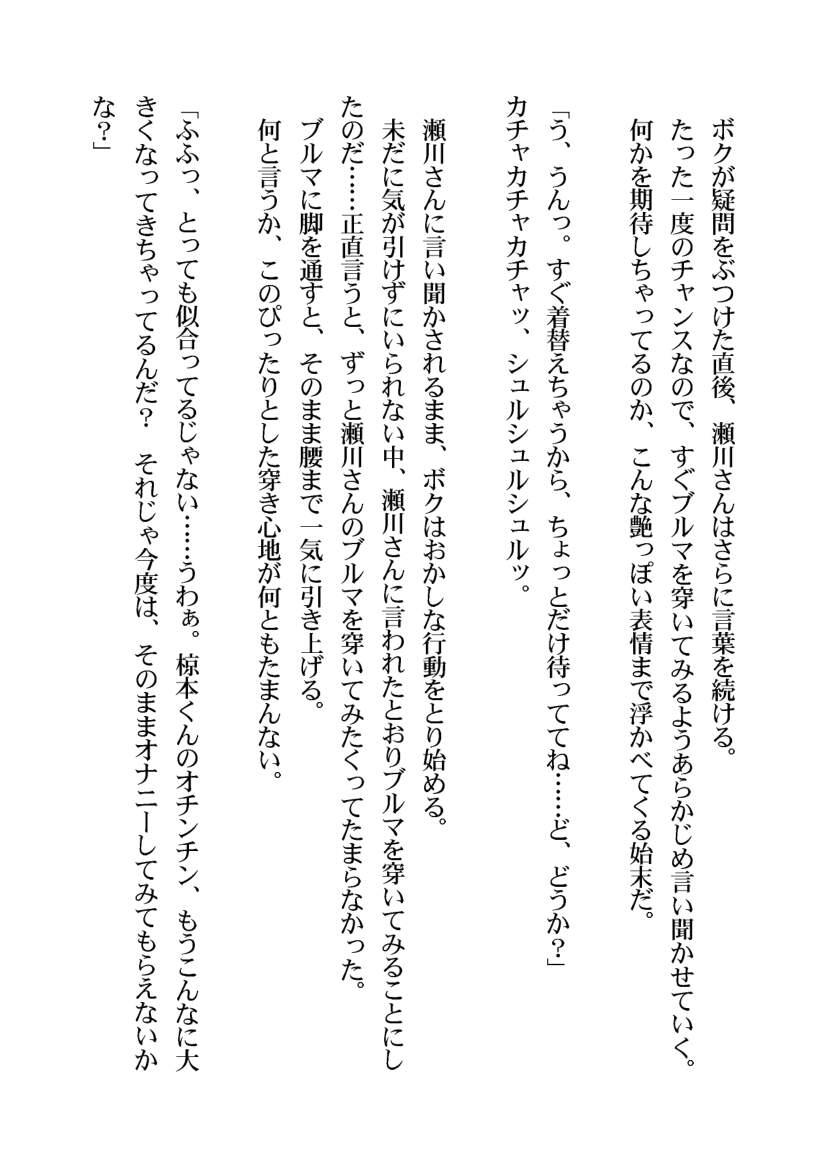 ボクが疑問をぶつけた直後、瀬川さんはさらに言葉を続ける。
たった一度のチャンスなので、すぐブルマを穿いてみるようあらかじめ言い聞かせていく。
何かを期待しちゃってるのか、こんな艶っぽい表情まで浮かべてくる始末だ。

「う、うんっ。すぐ着替えちゃうから、ちょっとだけ待っててね……ど、どうか?」
カチャカチャカチャッ、シュルシュルシュルッ。

瀬川さんに言い聞かされるまま、ボクはおかしな行動をとり始める。
未だに気が引けずにいられない中、瀬川さんに言われたとおりブルマを穿いてみることにしたのだ……正直言うと、ずっと瀬川さんのブルマを穿いてみたくってたまらなかった。
ブルマに脚を通すと、そのまま腰まで一気に引き上げる。
何と言うか、このぴったりとした穿き心地が何ともたまんない。

「ふふっ、とっても似合ってるじゃない……うわぁ。椋本くんのオチンチン、もうこんなに大きくなってきちゃってるんだ?　それじゃ今度は、そのままオナニーしてみてもらえないかな?」